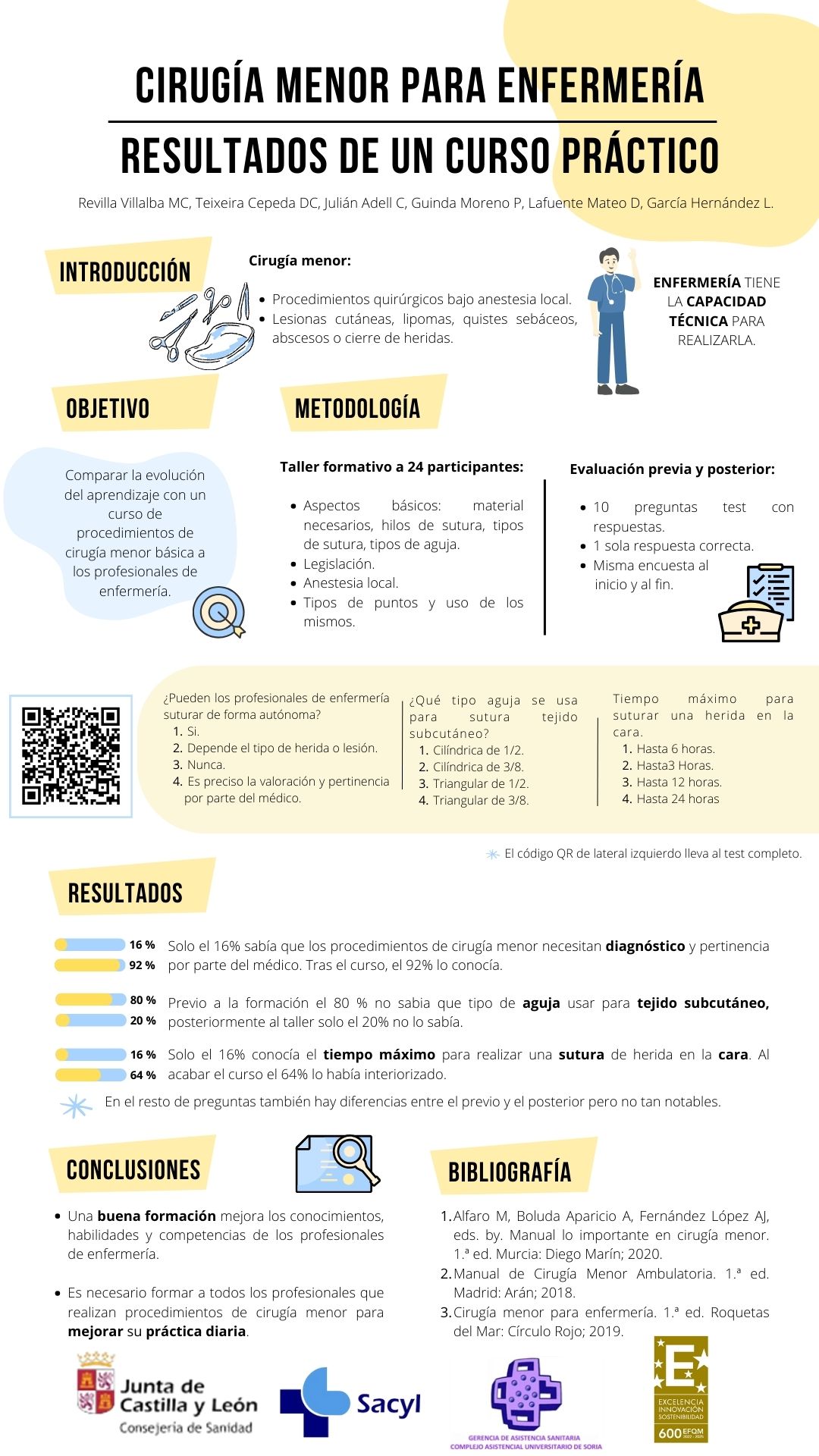 CIRUGÍA MENOR PARA ENFERMERÍA
RESULTADOS DE UN CURSO PRÁCTICO

Revilla Villalba MC, Teixeira Cepeda DC, Julián Adell C, Guinda Moreno P, Lafuente Mateo D, García Hernández L.

INTRODUCCIÓN

Cirugía menor:
- Procedimientos quirúrgicos bajo anestesia local.
- Lesionas cutáneas, lipomas, quistes sebáceos, abscesos o cierre de heridas.

ENFERMERÍA TIENE LA CAPACIDAD TÉCNICA PARA REALIZARLA.

OBJETIVO

Comparar la evolución del aprendizaje con un curso de procedimientos de cirugía menor básica a los profesionales de enfermería.

METODOLOGÍA

Taller formativo a 24 participantes:
- Aspectos básicos: material necesarios, hilos de sutura, tipos de sutura, tipos de aguja.
- Legislación.
- Anestesia local.
- Tipos de puntos y uso de los mismos.

Evaluación previa y posterior:
- 10 preguntas test con respuestas.
- 1 sola respuesta correcta.
- Misma encuesta al inicio y al fin.

¿Pueden los profesionales de enfermería suturar de forma autónoma?
1. Si.
2. Depende el tipo de herida o lesión.
3. Nunca.
4. Es preciso la valoración y pertinencia por parte del médico.

¿Qué tipo aguja se usa para sutura tejido subcutáneo?
1. Cilíndrica de 1/2.
2. Cilíndrica de 3/8.
3. Triangular de 1/2.
4. Triangular de 3/8.

Tiempo máximo para suturar una herida en la cara.
1. Hasta 6 horas.
2. Hasta3 Horas.
3. Hasta 12 horas.
4. Hasta 24 horas

El código QR de lateral izquierdo lleva al test completo.

RESULTADOS

16 %
92 %
Solo el 16% sabía que los procedimientos de cirugía menor necesitan diagnóstico y pertinencia por parte del médico. Tras el curso, el 92% lo conocía.

80 %
20 %
Previo a la formación el 80 % no sabia que tipo de aguja usar para tejido subcutáneo, posteriormente al taller solo el 20% no lo sabía.

16 %
64 %
Solo el 16% conocía el tiempo máximo para realizar una sutura de herida en la cara. Al acabar el curso el 64% lo había interiorizado.

En el resto de preguntas también hay diferencias entre el previo y el posterior pero no tan notables.

CONCLUSIONES

- Una buena formación mejora los conocimientos, habilidades y competencias de los profesionales de enfermería.
- Es necesario formar a todos los profesionales que realizan procedimientos de cirugía menor para mejorar su práctica diaria.

BIBLIOGRAFÍA

1. Alfaro M, Boluda Aparicio A, Fernández López AJ, eds. by. Manual lo importante en cirugía menor. 1.ª ed. Murcia: Diego Marín; 2020.
2. Manual de Cirugía Menor Ambulatoria. 1.ª ed. Madrid: Arán; 2018.
3. Cirugía menor para enfermería. 1.ª ed. Roquetas del Mar: Círculo Rojo; 2019.

Junta de Castilla y León
Consejería de Sanidad
Sacyl
GERENCIA DE ASISTENCIA SANITARIA
COMPLEJO ASISTENCIAL UNIVERSITARIO DE SORIA
E
EXCELENCIA INNOVACIÓN SOSTENIBILIDAD
600 EFQM